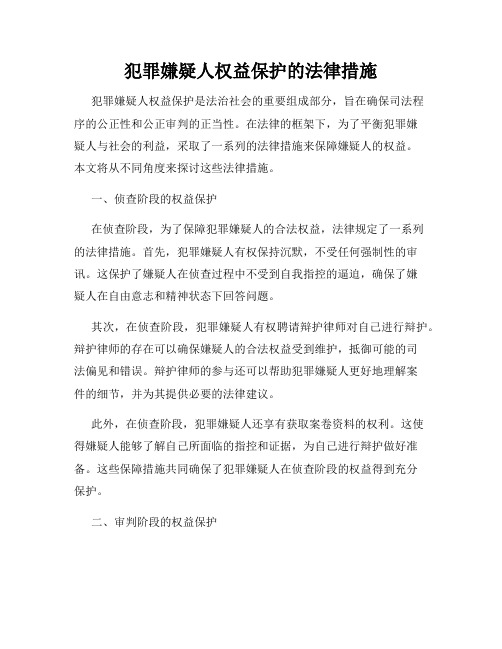 犯罪嫌疑人权益保护的法律措施

犯罪嫌疑人权益保护是法治社会的重要组成部分，旨在确保司法程序的公正性和公正审判的正当性。在法律的框架下，为了平衡犯罪嫌疑人与社会的利益，采取了一系列的法律措施来保障嫌疑人的权益。本文将从不同角度来探讨这些法律措施。

一、侦查阶段的权益保护

在侦查阶段，为了保障犯罪嫌疑人的合法权益，法律规定了一系列的法律措施。首先，犯罪嫌疑人有权保持沉默，不受任何强制性的审讯。这保护了嫌疑人在侦查过程中不受到自我指控的逼迫，确保了嫌疑人在自由意志和精神状态下回答问题。

其次，在侦查阶段，犯罪嫌疑人有权聘请辩护律师对自己进行辩护。辩护律师的存在可以确保嫌疑人的合法权益受到维护，抵御可能的司法偏见和错误。辩护律师的参与还可以帮助犯罪嫌疑人更好地理解案件的细节，并为其提供必要的法律建议。

此外，在侦查阶段，犯罪嫌疑人还享有获取案卷资料的权利。这使得嫌疑人能够了解自己所面临的指控和证据，为自己进行辩护做好准备。这些保障措施共同确保了犯罪嫌疑人在侦查阶段的权益得到充分保护。

二、审判阶段的权益保护